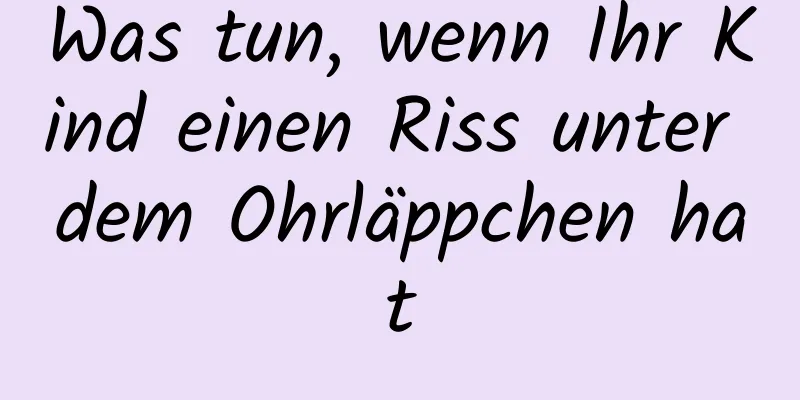 Was tun, wenn Ihr Kind einen Riss unter dem Ohrläppchen hat